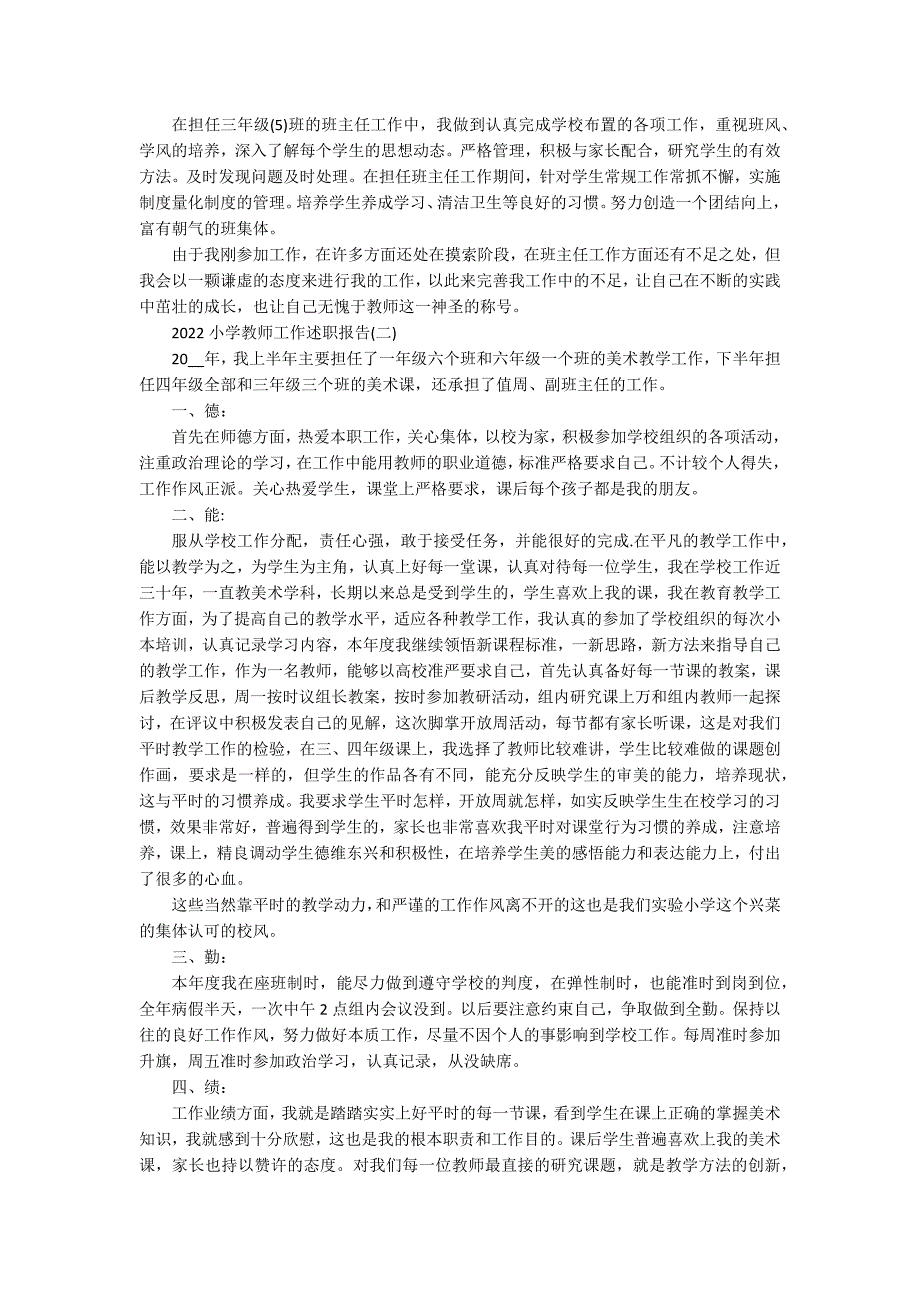 在担任三年级(5)班的班主任工作中，我做到认真完成学校布置的各项工作，重视班风、学风的培养，深入了解每个学生的思想动态。严格管理，积极与家长配合，研究学生的有效方法。及时发现问题及时处理。在担任班主任工作期间，针对学生常规工作常抓不懈，实施制度量化制度的管理。培养学生养成学习、清洁卫生等良好的习惯。努力创造一个团结向上，富有朝气的班集体。

由于我刚参加工作，在许多方面还处在摸索阶段，在班主任工作方面还有不足之处，但我会以一颗谦虚的态度来进行我的工作，以此来完善我工作中的不足，让自己在不断的实践中茁壮的成长，也让自己无愧于教师这一神圣的称号。

2022 小学教师工作述职报告(二)

20__年，我上半年主要担任了一年级六个班和六年级一个班的美术教学工作，下半年担任四年级全部和三年级三个班的美术课，还承担了值周、副班主任的工作。

一、德：

首先在师德方面，热爱本职工作，关心集体，以校为家，积极参加学校组织的各项活动，注重政治理论的学习，在工作中能用教师的职业道德，标准严格要求自己。不计较个人得失，工作作风正派。关心热爱学生，课堂上严格要求，课后每个孩子都是我的朋友。

二、能：

服从学校工作分配，责任心强，敢于接受任务，并能很好的完成.在平凡的教学工作中，能以教学为之，为学生为主角，认真上好每一堂课，认真对待每一位学生，我在学校工作近三十年，一直教美术学科，长期以来总是受到学生的，学生喜欢上我的课，我在教育教学工作方面，为了提高自己的教学水平，适应各种教学工作，我认真的参加了学校组织的每次小本培训，认真记录学习内容，本年度我继续领悟新课程标准，一新思路，新方法来指导自己的教学工作，作为一名教师，能够以高校准严要求自己，首先认真备好每一节课的教案，课后教学反思，周一按时议组长教案，按时参加教研活动，组内研究课上万和组内教师一起探讨，在评议中积极发表自己的见解，这次脚掌开放周活动，每节都有家长听课，这是对我们平时教学工作的检验，在三、四年级课上，我选择了教师比较难讲，学生比较难做的课题创作画，要求是一样的，但学生的作品各有不同，能充分反映学生的审美的能力，培养现状，这与平时的习惯养成。我要求学生平时怎样，开放周就怎样，如实反映学生在校学习的习惯，效果非常好，普遍得到学生的，家长也非常喜欢我平时对课堂行为习惯的养成，注意培养，课上，精良调动学生德维东兴和积极性，在培养学生美的感悟能力和表达能力上，付出了很多的心血。

这些当然靠平时的教学动力，和严谨的工作作风离不开的这也是我们实验小学这个兴菜的集体认可的校风。

三、勤：

本年度我在座班制时，能尽力做到遵守学校的判度，在弹性制时，也能准时到岗到位，全年病假半天，一次中午 2 点组内会议没到。以后要注意约束自己，争取做到全勤。保持以往的良好工作作风，努力做好本质工作，尽量不因个人的事影响到学校工作。每周准时参加升旗，周五准时参加政治学习，认真记录，从没缺席。

四、绩：

工作业绩方面，我就是踏踏实实上好平时的每一节课，看到学生在课上正确的掌握美术知识，我就感到十分欣慰，这也是我的根本职责和工作目的。课后学生普遍喜欢上我的美术课，家长也持以赞许的态度。对我们每一位教师最直接的研究课题，就是教学方法的创新，